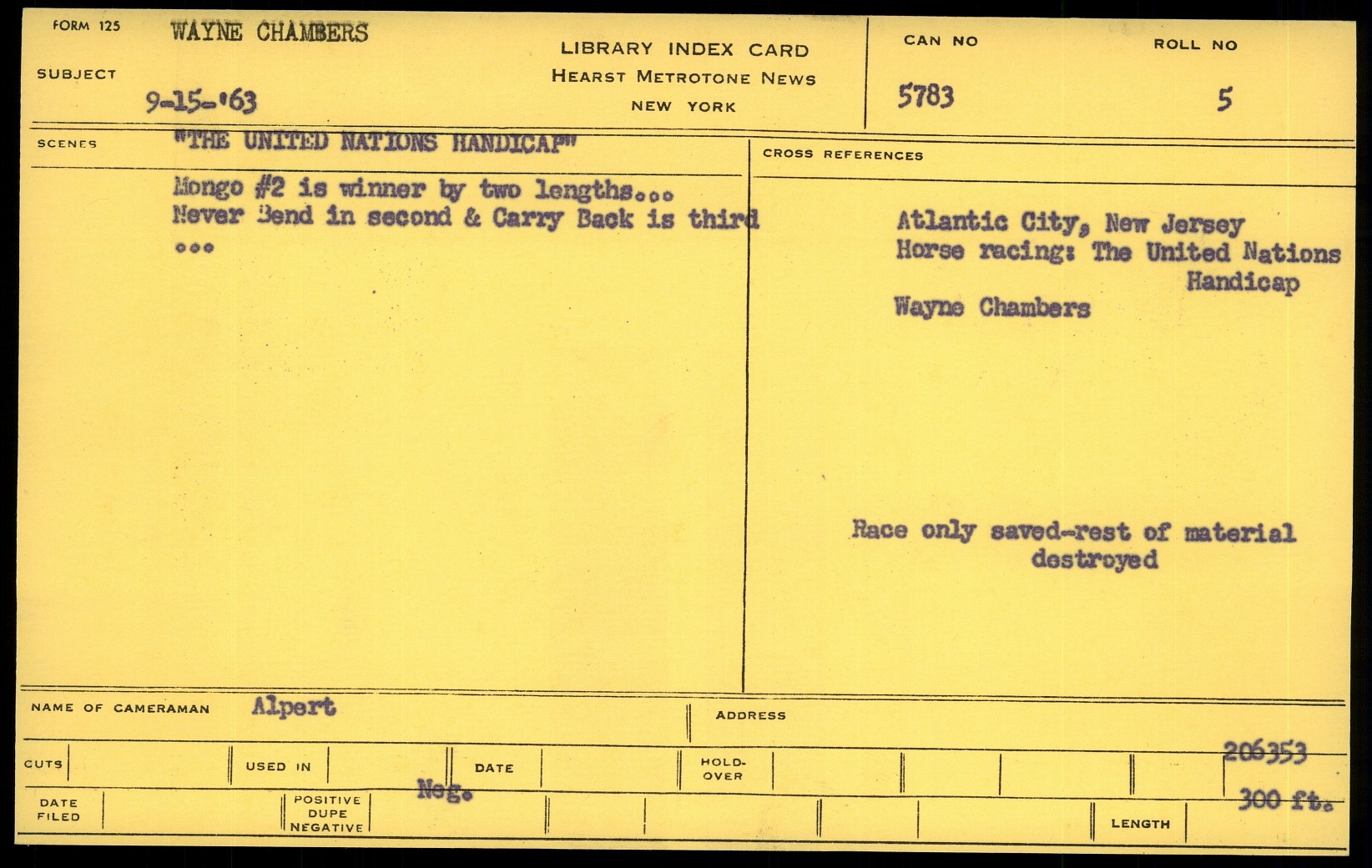 FORM 125 WAYNE CHAMBERS

SUBJECT
9-15-'63

LIBRARY INDEX CARD
HEARST METROTONE NEWS
NEW YORK

CAN NO
5783

ROLL NO
5

SCENES "THE UNITED NATIONS HANDICAP"

Mongo #2 is winner by two lengths... Never Bend in second & Carry Back is third ...

CROSS REFERENCES

Atlantic City, New Jersey
Horse racing: The United Nations Handicap
Wayne Chambers

Race only saved-rest of material destroyed

NAME OF CAMERAMAN Alpert

ADDRESS

CUTS

USED IN

DATE

HOLD-OVER

206353

DATE FILED

POSITIVE DUPE NEGATIVE

Neg.

LENGTH

300 ft.